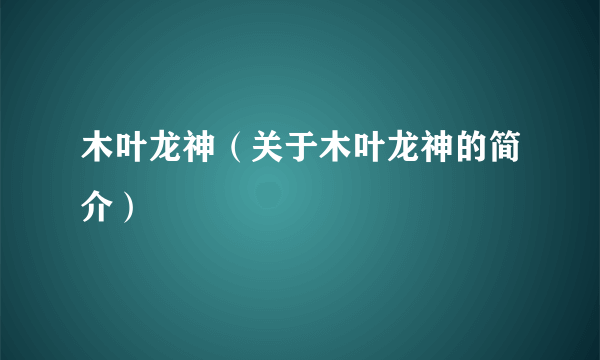 木叶龙神（关于木叶龙神的简介）